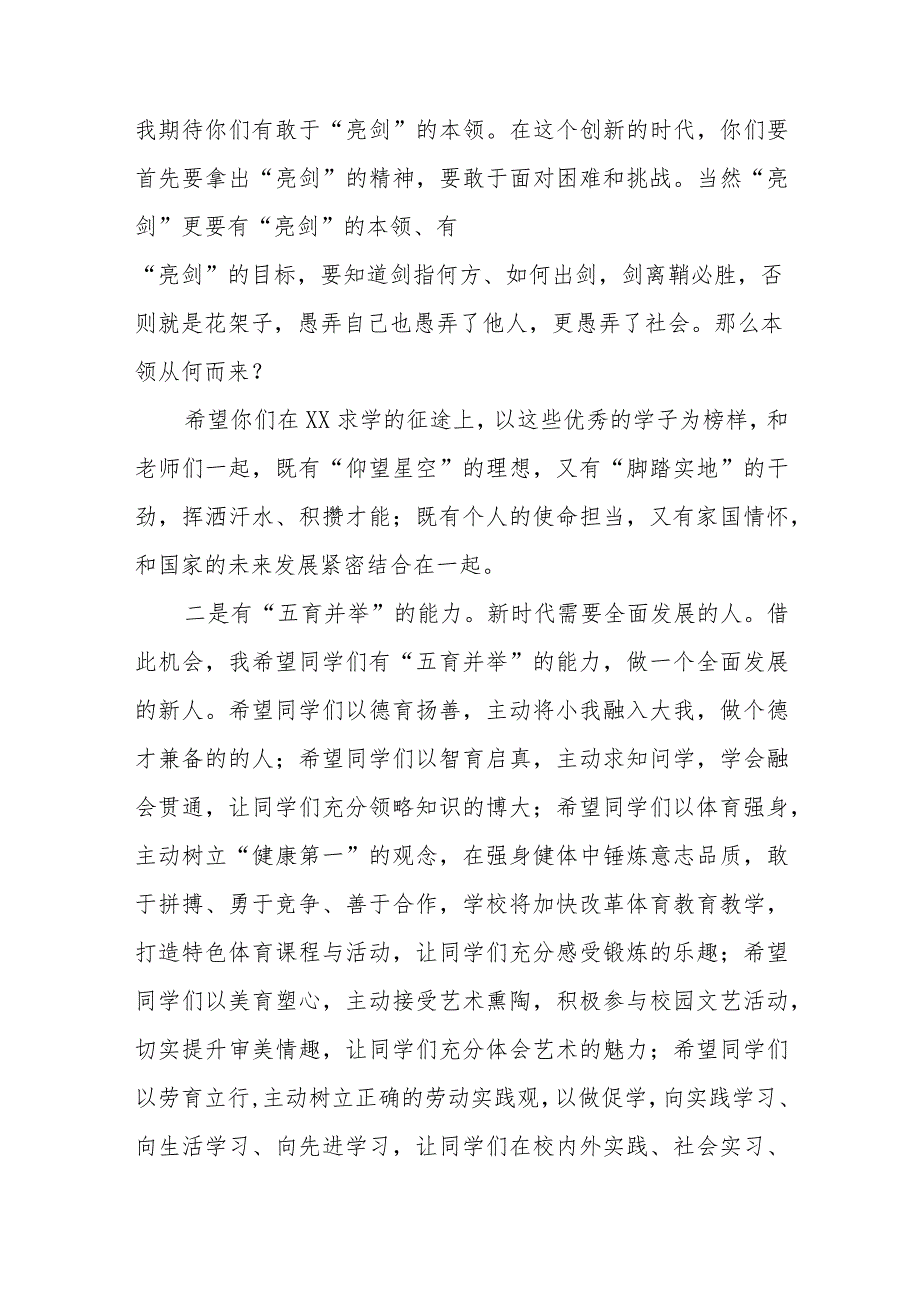 我期待你们有敢于“亮剑”的本领。在这个创新的时代，你们要首先要拿出“亮剑”的精神，要敢于面对困难和挑战。当然“亮剑”更要有“亮剑”的本领、有

“亮剑”的目标，要知道剑指何方、如何出剑，剑离鞘必胜，否则就是花架子，愚弄自己也愚弄了他人，更愚弄了社会。那么本领从何而来？

希望你们在XX求学的征途上，以这些优秀的学子为榜样，和老师们一起，既有“仰望星空”的理想，又有“脚踏实地”的干劲，挥洒汗水、积攒才能；既有个人的使命担当，又有家国情怀，和国家的未来发展紧密结合在一起。

二是有“五育并举”的能力。新时代需要全面发展的人。借此机会，我希望同学们有“五育并举”的能力，做一个全面发展的新人。希望同学们以德育扬善，主动将小我融入大我，做个德才兼备的的人；希望同学们以智育启真，主动求知问学，学会融会贯通，让同学们充分领略知识的博大；希望同学们以体育强身，主动树立“健康第一”的观念，在强身健体中锤炼意志品质，敢于拼搏、勇于竞争、善于合作，学校将加快改革体育教育教学，打造特色体育课程与活动，让同学们充分感受锻炼的乐趣；希望同学们以美育塑心，主动接受艺术熏陶，积极参与校园文艺活动，切实提升审美情趣，让同学们充分体会艺术的魅力；希望同学们以劳育立行，主动树立正确的劳动实践观，以做促学，向实践学习、向生活学习、向先进学习，让同学们在校内外实践、社会实习、